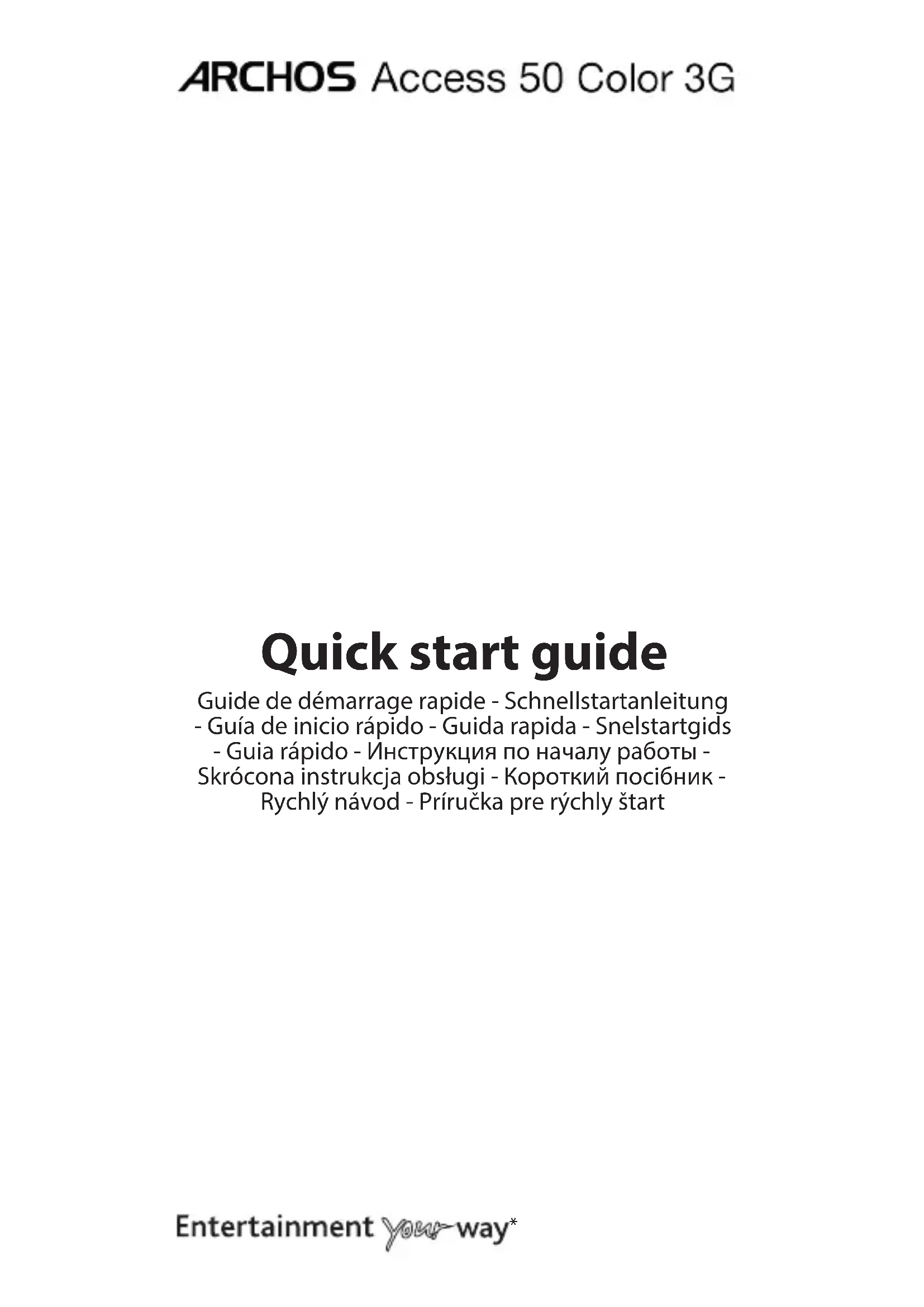 ARCHOS Access 50 Color 3G

Quick start guide

Guide de démarrage rapide - Schnellstartanleitung - Guía de inicio rápido - Guida rapida - Snelstartgids - Guia rápido - Инструкция по началу работы - Skrócona instrukcja obsługi - Короткий посібник - Rychlý návod - Príručka pre rýchly štart

Entertainment your way*